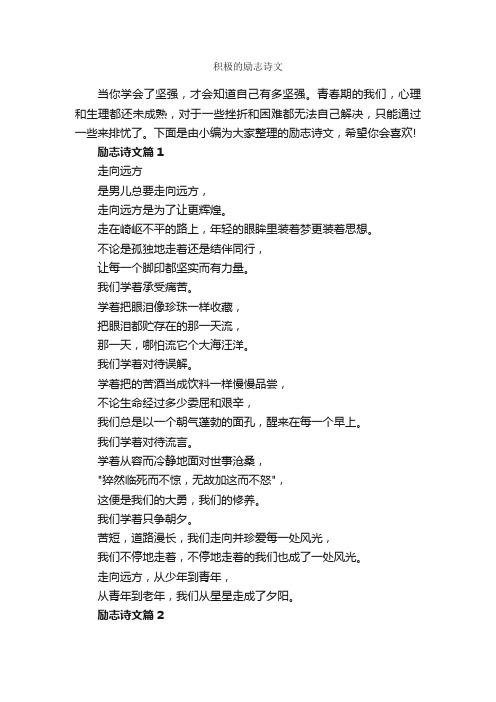 积极的励志诗文

当你学会了坚强，才会知道自己有多坚强。青春期的我们，心理和生理都还未成熟，对于一些挫折和困难都无法自己解决，只能通过一些来排忧了。下面是由小编为大家整理的励志诗文，希望你会喜欢!

励志诗文篇 1

走向远方

是男儿总要走向远方，

走向远方是为了让更辉煌。

走在崎岖不平的路上，年轻的眼眸里装着梦更装着思想。

不论是孤独地走着还是结伴同行，

让每一个脚印都坚实而有力量。

我们学着承受痛苦。

学着把眼泪像珍珠一样收藏，

把眼泪都贮存在的那一天流，

那一天，哪怕流它个大海汪洋。

我们学着对待误解。

学着把的苦酒当成饮料一样慢慢品尝，

不论生命经过多少委屈和艰辛，

我们总是以一个朝气蓬勃的面孔，醒来在每一个早上。

我们学着对待流言。

学着从容而冷静地面对世事沧桑，

"猝然临死而不惊，无故加这而不怒"，

这便是我们的大勇，我们的修养。

我们学着只争朝夕。

苦短，道路漫长，我们走向并珍爱每一处风光，

我们不停地走着，不停地走着的我们也成了一处风光。

走向远方，从少年到青年，

从青年到老年，我们从星星走成了夕阳。

励志诗文篇 2